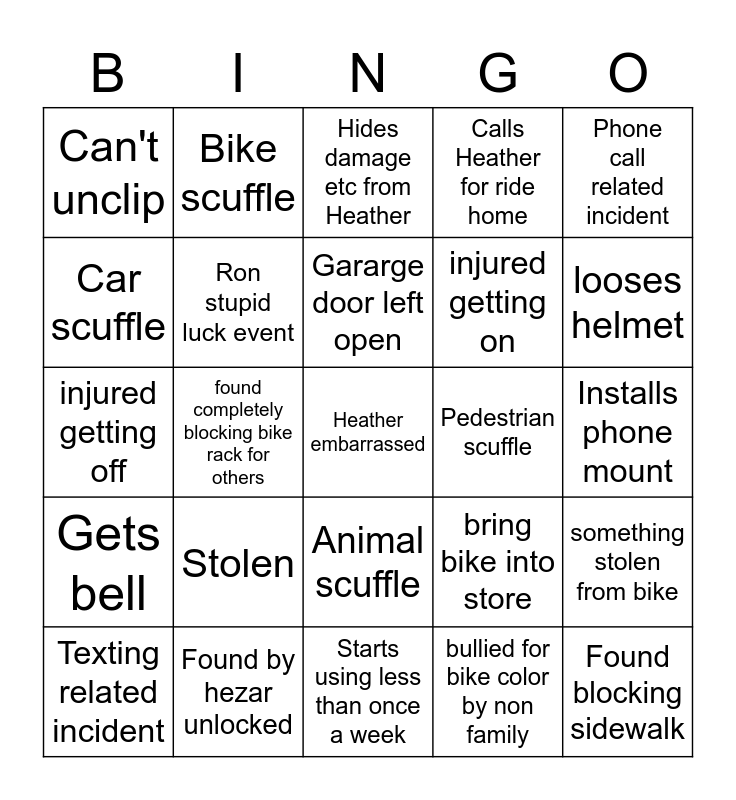 | B | I | N | G | O |
|---|---|---|---|---|
| Can't unclip | Bike scuffle | Hides damage etc from Heather | Calls Heather for ride home | Phone call related incident |
| Car scuffle | Ron stupid luck event | Gararge door left open | injured getting on | looses helmet |
| injured getting off | found completely blocking bike rack for others | Heather embarrassed | Pedestrian scuffle | Installs phone mount |
| Gets bell | Stolen | Animal scuffle | bring bike into store | something stolen from bike |
| Texting related incident | Found by hezar unlocked | Starts using less than once a week | bullied for bike color by non family | Found blocking sidewalk |